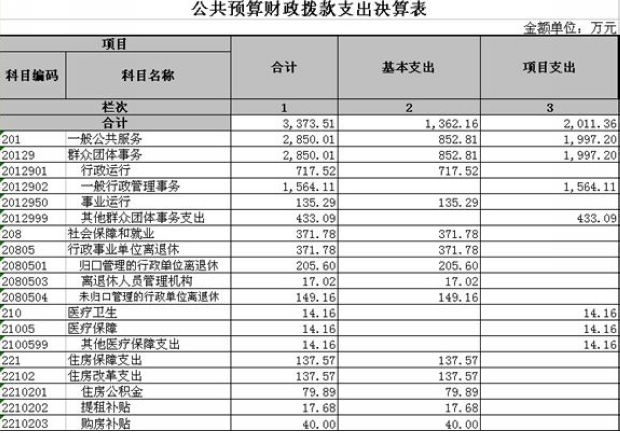 公共预算财政拨款支出决算表

金额单位：万元

| 项目 | | 合计 | 基本支出 | 项目支出 |
|---|---|---|---|---|
| 科目编码 | 科目名称 | | | |
| 栏次 | | 1 | 2 | 3 |
| 合计 | | 3,373.51 | 1,362.16 | 2,011.36 |
| 201 | 一般公共服务 | 2,850.01 | 852.81 | 1,997.20 |
| 20129 | 群众团体事务 | 2,850.01 | 852.81 | 1,997.20 |
| 2012901 | 行政运行 | 717.52 | 717.52 | |
| 2012902 | 一般行政管理事务 | 1,564.11 | | 1,564.11 |
| 2012950 | 事业运行 | 135.29 | 135.29 | |
| 2012999 | 其他群众团体事务支出 | 433.09 | | 433.09 |
| 208 | 社会保障和就业 | 371.78 | 371.78 | |
| 20805 | 行政事业单位离退休 | 371.78 | 371.78 | |
| 2080501 | 归口管理的行政单位离退休 | 205.60 | 205.60 | |
| 2080503 | 离退休人员管理机构 | 17.02 | 17.02 | |
| 2080504 | 未归口管理的行政单位离退休 | 149.16 | 149.16 | |
| 210 | 医疗卫生 | 14.16 | | 14.16 |
| 21005 | 医疗保障 | 14.16 | | 14.16 |
| 2100599 | 其他医疗保障支出 | 14.16 | | 14.16 |
| 221 | 住房保障支出 | 137.57 | 137.57 | |
| 22102 | 住房改革支出 | 137.57 | 137.57 | |
| 2210201 | 住房公积金 | 79.89 | 79.89 | |
| 2210202 | 提租补贴 | 17.68 | 17.68 | |
| 2210203 | 购房补贴 | 40.00 | 40.00 | |